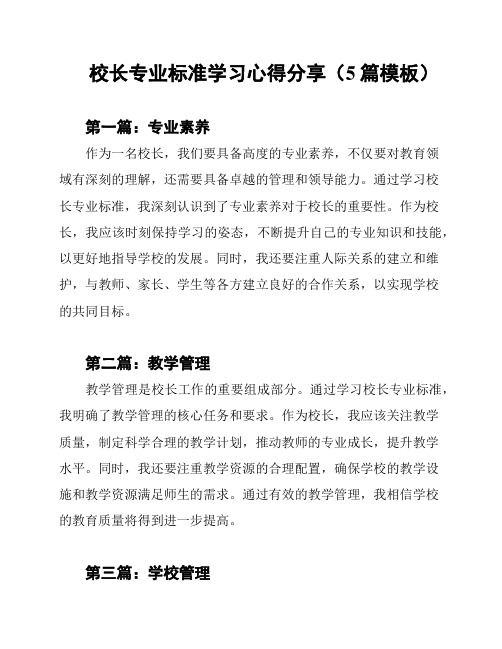 校长专业标准学习心得分享（5篇模板）

第一篇：专业素养

作为一名校长，我们要具备高度的专业素养，不仅要对教育领域有深刻的理解，还需要具备卓越的管理和领导能力。通过学习校长专业标准，我深刻认识到了专业素养对于校长的重要性。作为校长，我应该时刻保持学习的姿态，不断提升自己的专业知识和技能，以更好地指导学校的发展。同时，我还要注重人际关系的建立和维护，与教师、家长、学生等各方建立良好的合作关系，以实现学校的共同目标。

第二篇：教学管理

教学管理是校长工作的重要组成部分。通过学习校长专业标准，我明确了教学管理的核心任务和要求。作为校长，我应该关注教学质量，制定科学合理的教学计划，推动教师的专业成长，提升教学水平。同时，我还要注重教学资源的合理配置，确保学校的教学设施和教学资源满足师生的需求。通过有效的教学管理，我相信学校的教育质量将得到进一步提高。

第三篇：学校管理